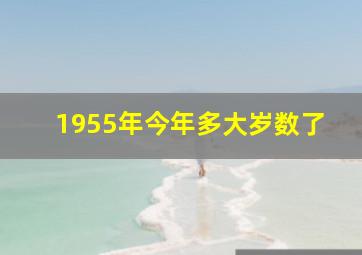 1955年今年多大岁数了